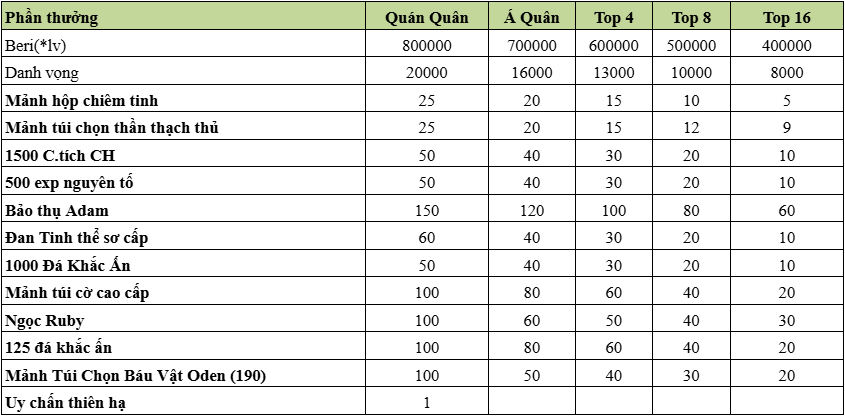 | Phần thưởng | Quán Quân | Á Quân | Top 4 | Top 8 | Top 16 |
|---|---|---|---|---|---|
| Beri(*lv) | 800000 | 700000 | 600000 | 500000 | 400000 |
| Danh vọng | 20000 | 16000 | 13000 | 10000 | 8000 |
| Mảnh hộp chiêm tinh | 25 | 20 | 15 | 10 | 5 |
| Mảnh túi chọn thần thạch thủ | 25 | 20 | 15 | 12 | 9 |
| 1500 C.tích CH | 50 | 40 | 30 | 20 | 10 |
| 500 exp nguyên tố | 50 | 40 | 30 | 20 | 10 |
| Bảo thụ Adam | 150 | 120 | 100 | 80 | 60 |
| Đan Tinh thể sơ cấp | 60 | 40 | 30 | 20 | 10 |
| 1000 Đá Khắc Ấn | 50 | 40 | 30 | 20 | 10 |
| Mảnh túi cờ cao cấp | 100 | 80 | 60 | 40 | 20 |
| Ngọc Ruby | 100 | 60 | 50 | 40 | 30 |
| 125 đá khắc ấn | 100 | 80 | 60 | 40 | 20 |
| Mảnh Túi Chọn Báu Vật Oden (190) | 100 | 50 | 40 | 30 | 20 |
| Uy chấn thiên hạ | 1 | | | | |